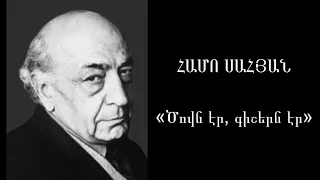 ՀԱՄՈ ՍԱՀՅԱՆ

«Ծովն էր, գիշերն էր»